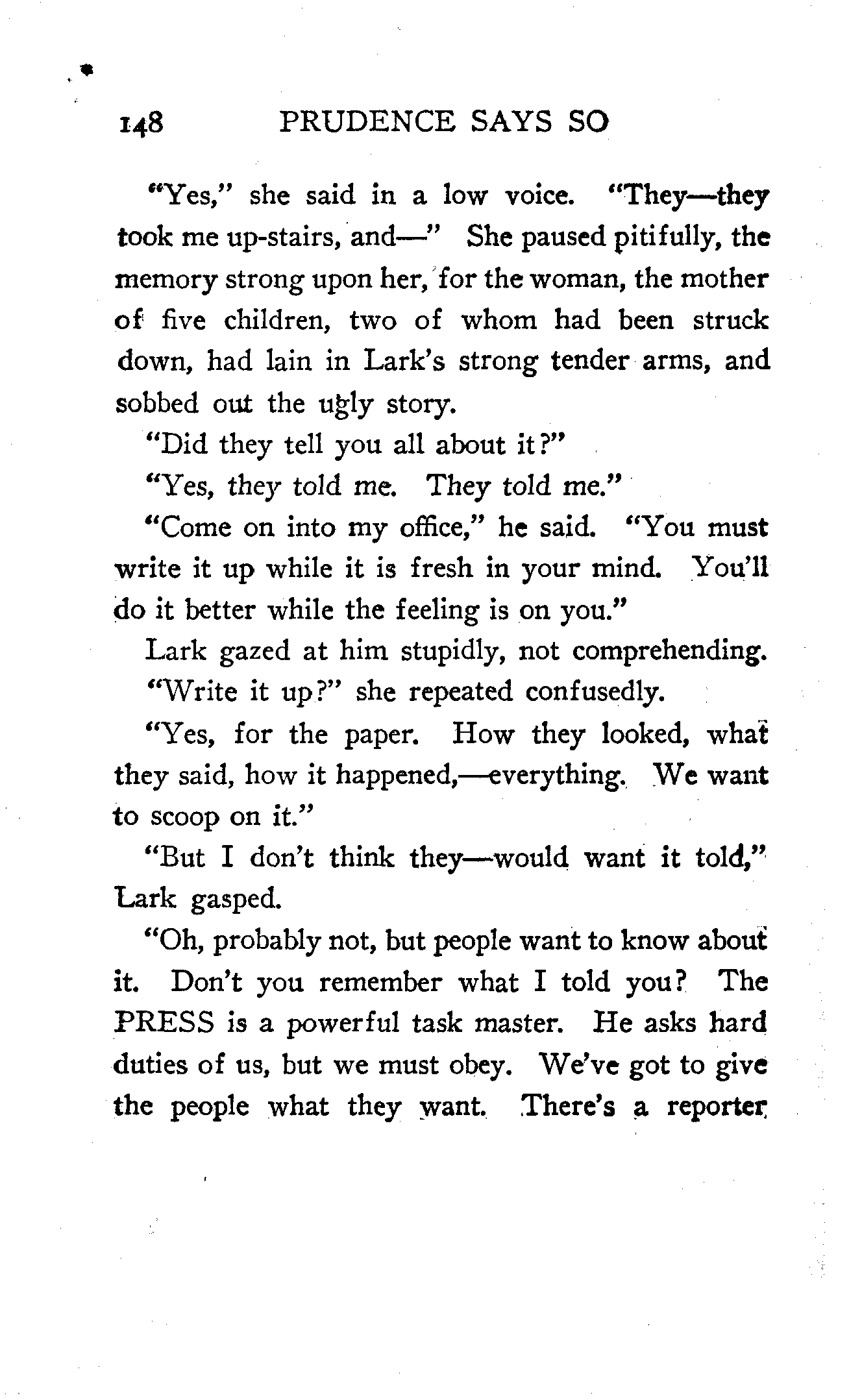 148 PRUDENCE SAYS SO

"Yes," she said in a low voice. "They—they took me up-stairs, and—" She paused pitifully, the memory strong upon her, for the woman, the mother of five children, two of whom had been struck down, had lain in Lark's strong tender arms, and sobbed out the ugly story.

"Did they tell you all about it?"

"Yes, they told me. They told me."

"Come on into my office," he said. "You must write it up while it is fresh in your mind. You'll do it better while the feeling is on you."

Lark gazed at him stupidly, not comprehending.

"Write it up?" she repeated confusedly.

"Yes, for the paper. How they looked, what they said, how it happened,—everything. We want to scoop on it."

"But I don't think they—would want it told," Lark gasped.

"Oh, probably not, but people want to know about it. Don't you remember what I told you? The PRESS is a powerful task master. He asks hard duties of us, but we must obey. We've got to give the people what they want. There's a reporter